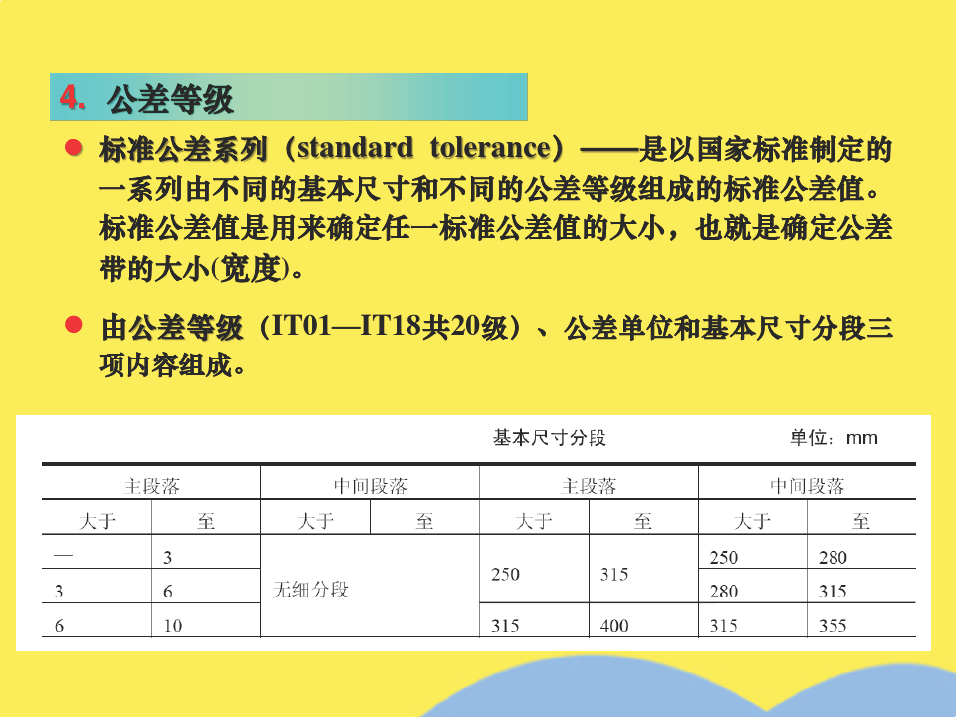 4. 公差等级

• 标准公差系列（standard tolerance）——是以国家标准制定的一系列由不同的基本尺寸和不同的公差等级组成的标准公差值。标准公差值是用来确定任一标准公差值的大小，也就是确定公差带的大小(宽度)。

• 由公差等级（IT01—IT18共20级）、公差单位和基本尺寸分段三项内容组成。

基本尺寸分段

单位：mm

| 主段落 |  | 中间段落 |  | 主段落 |  | 中间段落 |  |
|---|---|---|---|---|---|---|---|
| 大于 | 至 | 大于 | 至 | 大于 | 至 | 大于 | 至 |
| — | 3 | 无细分段 |  | 250 | 315 | 250 | 280 |
| 3 | 6 |  |  |  |  | 280 | 315 |
| 6 | 10 |  |  | 315 | 400 | 315 | 355 |